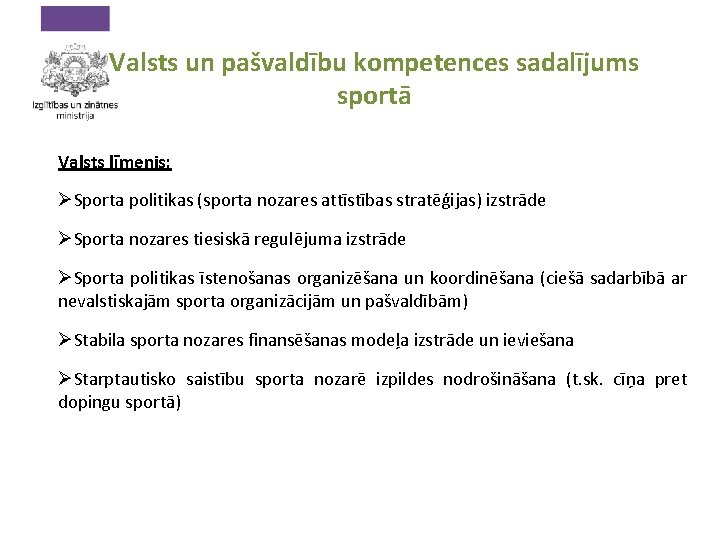 Izglītības un zinātnes ministrija

Valsts un pašvaldību kompetences sadalījums sportā

Valsts līmenis:

➢Sporta politikas (sporta nozares attīstības stratēģijas) izstrāde

➢Sporta nozares tiesiskā regulējuma izstrāde

➢Sporta politikas īstenošanas organizēšana un koordinēšana (ciešā sadarbībā ar nevalstiskajām sporta organizācijām un pašvaldībām)

➢Stabila sporta nozares finansēšanas modeļa izstrāde un ieviešana

➢Starptautisko saistību sporta nozarē izpildes nodrošināšana (t.sk. cīņa pret dopingu sportā)